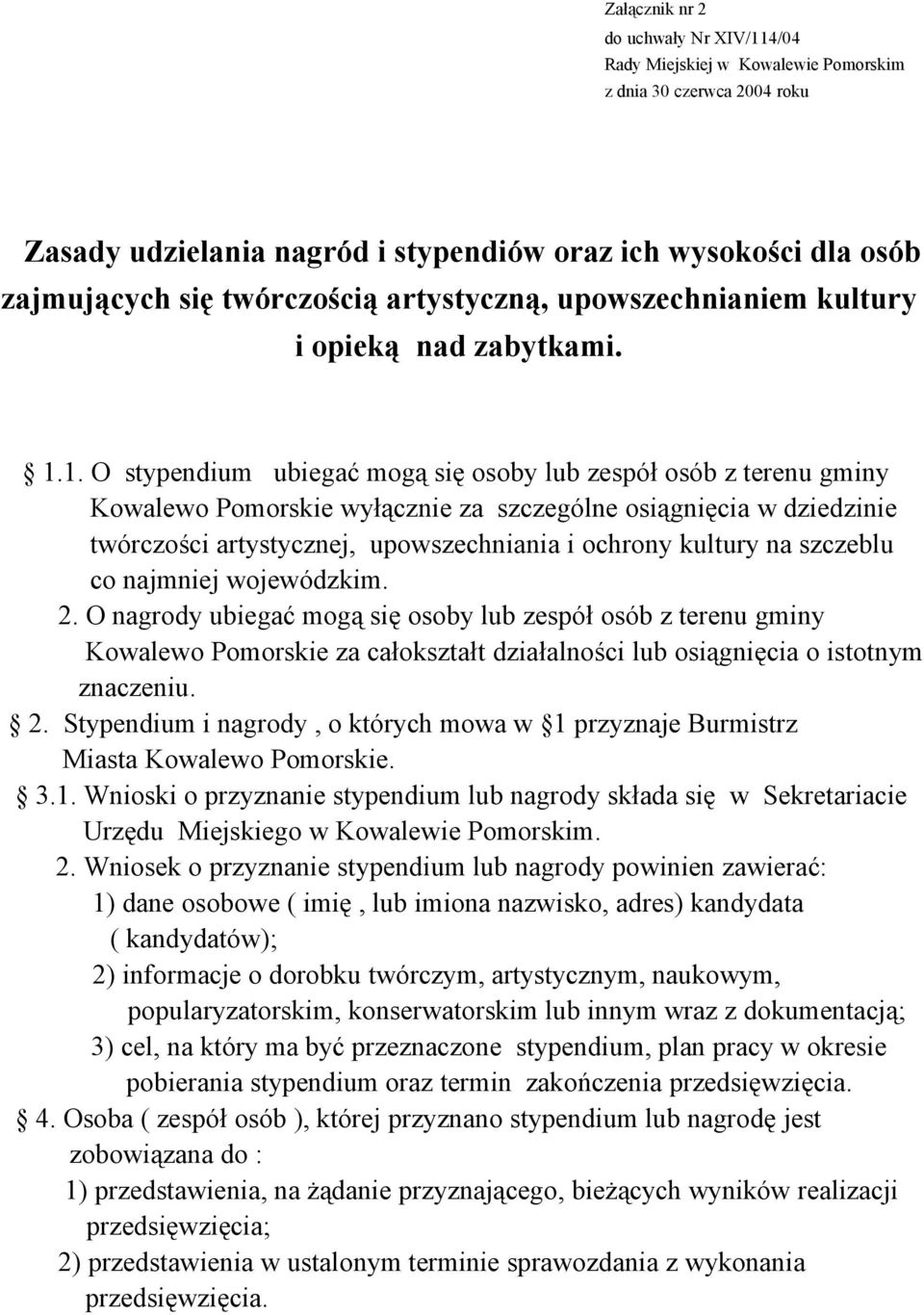 Załącznik nr 2
do uchwały Nr XIV/114/04
Rady Miejskiej w Kowalewie Pomorskim
z dnia 30 czerwca 2004 roku

Zasady udzielania nagród i stypendiów oraz ich wysokości dla osób zajmujących się twórczością artystyczną, upowszechnianiem kultury i opieką nad zabytkami.

1.1. O stypendium ubiegać mogą się osoby lub zespół osób z terenu gminy Kowalewo Pomorskie wyłącznie za szczególne osiągnięcia w dziedzinie twórczości artystycznej, upowszechniania i ochrony kultury na szczeblu co najmniej wojewódzkim.
2. O nagrody ubiegać mogą się osoby lub zespół osób z terenu gminy Kowalewo Pomorskie za całokształt działalności lub osiągnięcia o istotnym znaczeniu.
2. Stypendium i nagrody , o których mowa w 1 przyznaje Burmistrz Miasta Kowalewo Pomorskie.
3.1. Wnioski o przyznanie stypendium lub nagrody składa się w Sekretariacie Urzędu Miejskiego w Kowalewie Pomorskim.
2. Wniosek o przyznanie stypendium lub nagrody powinien zawierać:
1) dane osobowe ( imię , lub imiona nazwisko, adres) kandydata ( kandydatów);
2) informacje o dorobku twórczym, artystycznym, naukowym, popularyzatorskim, konserwatorskim lub innym wraz z dokumentacją;
3) cel, na który ma być przeznaczone stypendium, plan pracy w okresie pobierania stypendium oraz termin zakończenia przedsięwzięcia.
4. Osoba ( zespół osób ), której przyznano stypendium lub nagrodę jest zobowiązana do :
1) przedstawienia, na żądanie przyznającego, bieżących wyników realizacji przedsięwzięcia;
2) przedstawienia w ustalonym terminie sprawozdania z wykonania przedsięwzięcia.